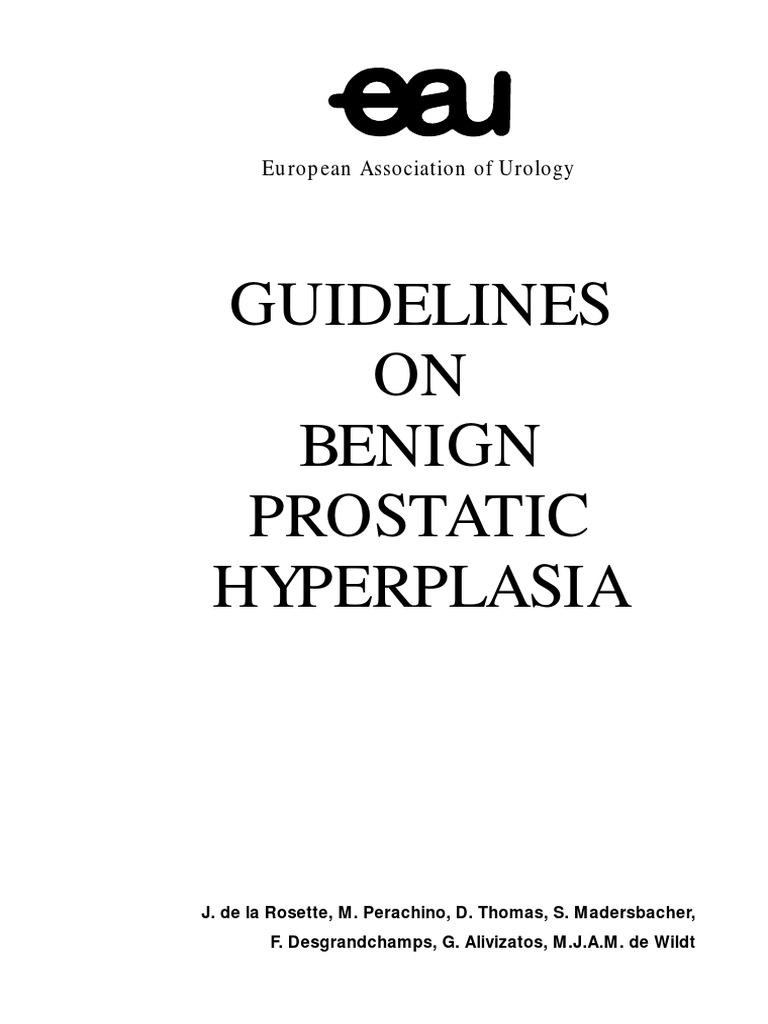 eau

European Association of Urology

GUIDELINES
ON
BENIGN
PROSTATIC
HYPERPLASIA

J. de la Rosette, M. Perachino, D. Thomas, S. Madersbacher,
F. Desgrandchamps, G. Alivizatos, M.J.A.M. de Wildt